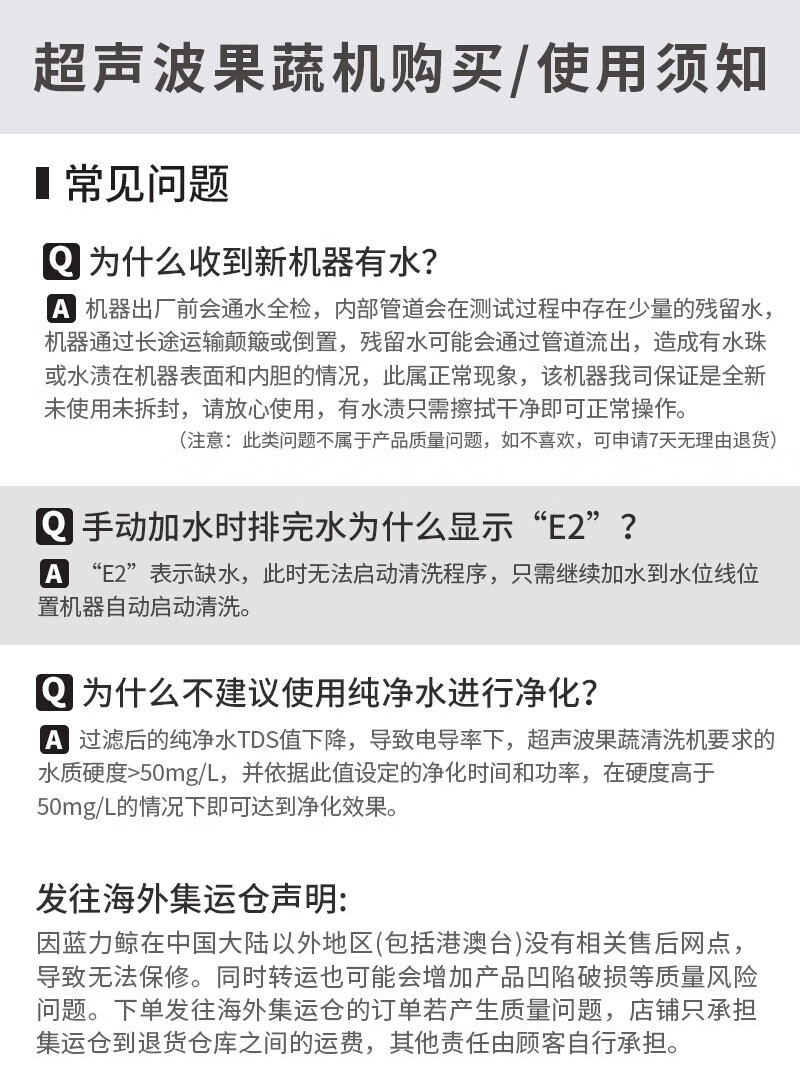 超声波果蔬机购买/使用须知

常见问题

Q 为什么收到新机器有水？

A 机器出厂前会通水全检，内部管道会在测试过程中存在少量的残留水，机器通过长途运输颠簸或倒置，残留水可能会通过管道流出，造成有水珠或水渍在机器表面和内胆的情况，此属正常现象，该机器我司保证是全新未使用未拆封，请放心使用，有水渍只需擦拭干净即可正常操作。

（注意：此类问题不属于产品质量问题，如不喜欢，可申请7天无理由退货）

Q 手动加水时排完水为什么显示“E2”？

A “E2”表示缺水，此时无法启动清洗程序，只需继续加水到水位线位置机器自动启动清洗。

Q 为什么不建议使用纯净水进行净化？

A 过滤后的纯净水TDS值下降，导致电导率下，超声波果蔬清洗机要求的水质硬度>50mg/L，并依据此值设定的净化时间和功率，在硬度高于50mg/L的情况下即可达到净化效果。

发往海外集运仓声明:

因蓝力鲸在中国大陆以外地区(包括港澳台)没有相关售后网点，导致无法保修。同时转运也可能会增加产品凹陷破损等质量风险问题。下单发往海外集运仓的订单若产生质量问题，店铺只承担集运仓到退货仓库之间的运费，其他责任由顾客自行承担。